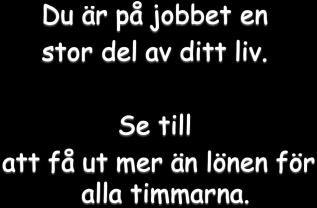 Du är på jobbet en stor del av ditt liv.

Se till att få ut mer än lönen för alla timmarna.